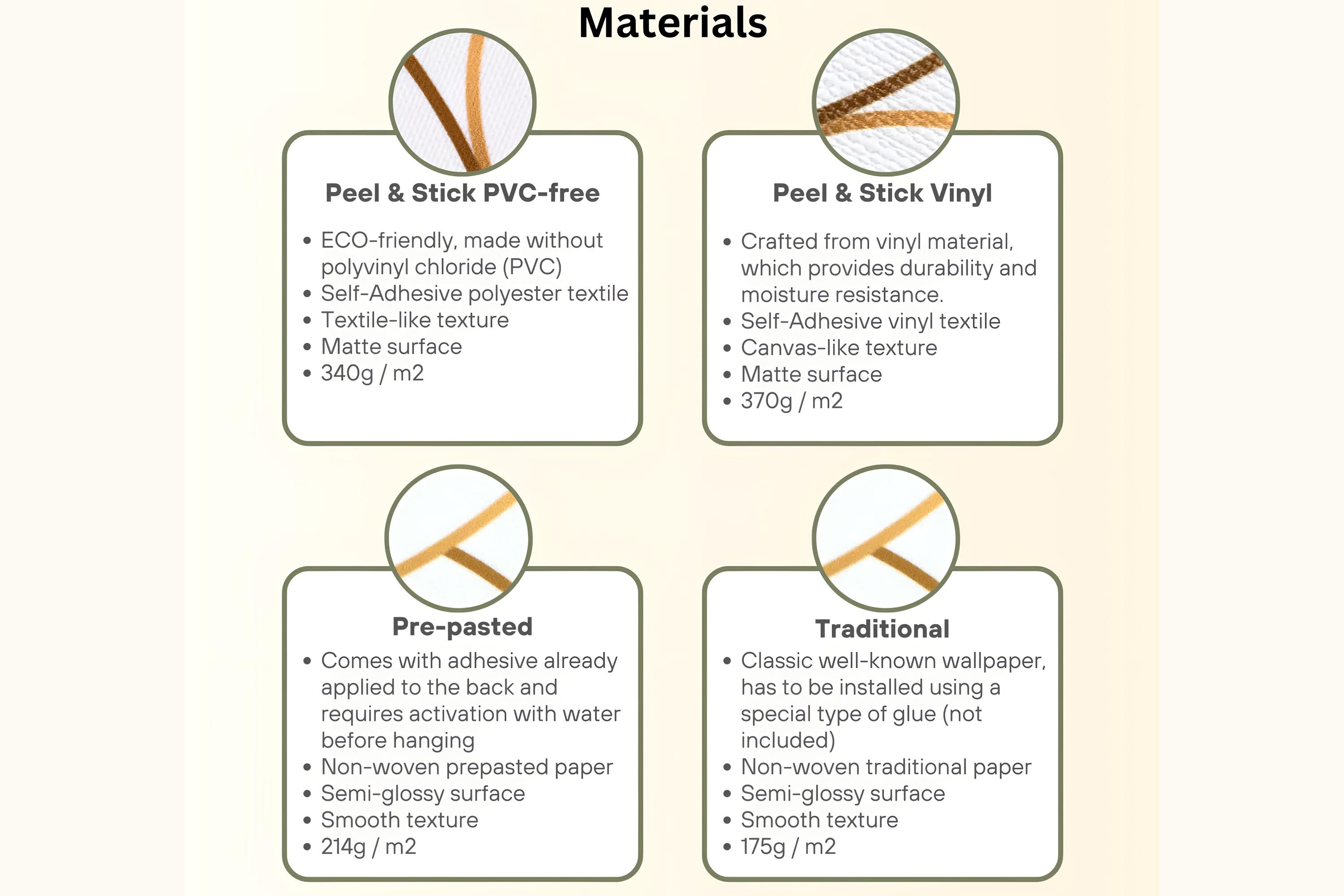 Materials

Peel & Stick PVC-free

• ECO-friendly, made without polyvinyl chloride (PVC)
• Self-Adhesive polyester textile
• Textile-like texture
• Matte surface
• 340g / m2

Peel & Stick Vinyl

• Crafted from vinyl material, which provides durability and moisture resistance.
• Self-Adhesive vinyl textile
• Canvas-like texture
• Matte surface
• 370g / m2

Pre-pasted

• Comes with adhesive already applied to the back and requires activation with water before hanging
• Non-woven prepasted paper
• Semi-glossy surface
• Smooth texture
• 214g / m2

Traditional

• Classic well-known wallpaper, has to be installed using a special type of glue (not included)
• Non-woven traditional paper
• Semi-glossy surface
• Smooth texture
• 175g / m2